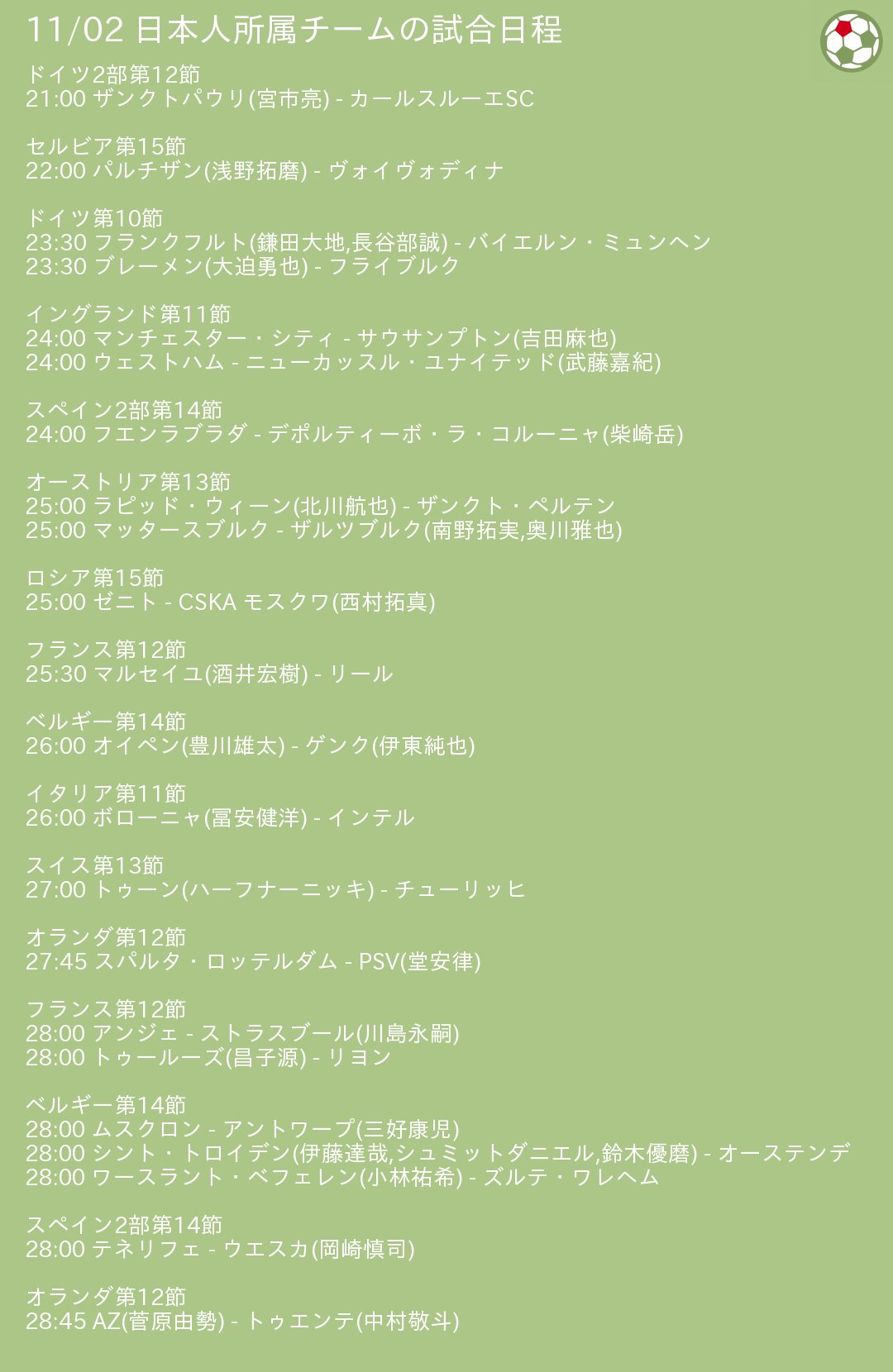 11/02 日本人所属チームの試合日程

ドイツ2部第12節
21:00 ザンクトパウリ(宮市亮) - カールスルーエSC

セルビア第15節
22:00 パルチザン(浅野拓磨) - ヴォイヴォディナ

ドイツ第10節
23:30 フランクフルト(鎌田大地,長谷部誠) - バイエルン・ミュンヘン
23:30 ブレーメン(大迫勇也) - フライブルク

イングランド第11節
24:00 マンチェスター・シティ - サウサンプトン(吉田麻也)
24:00 ウェストハム - ニューカッスル・ユナイテッド(武藤嘉紀)

スペイン2部第14節
24:00 フエンラブラダ - デポルティーボ・ラ・コルーニャ(柴崎岳)

オーストリア第13節
25:00 ラピッド・ウィーン(北川航也) - ザンクト・ペルテン
25:00 マッタースブルク - ザルツブルク(南野拓実,奥川雅也)

ロシア第15節
25:00 ゼニト - CSKA モスクワ(西村拓真)

フランス第12節
25:30 マルセイユ(酒井宏樹) - リール

ベルギー第14節
26:00 オイペン(豊川雄太) - ゲンク(伊東純也)

イタリア第11節
26:00 ボローニャ(冨安健洋) - インテル

スイス第13節
27:00 トゥーン(ハーフナーニッキ) - チューリッヒ

オランダ第12節
27:45 スパルタ・ロッテルダム - PSV(堂安律)

フランス第12節
28:00 アンジェ - ストラスブール(川島永嗣)
28:00 トゥールーズ(昌子源) - リヨン

ベルギー第14節
28:00 ムスクロン - アントワープ(三好康児)
28:00 シント・トロイデン(伊藤達哉,シュミットダニエル,鈴木優磨) - オーステンデ
28:00 ワースラント・ベフェレン(小林祐希) - ズルテ・ワレヘム

スペイン2部第14節
28:00 テネリフェ - ウエスカ(岡崎慎司)

オランダ第12節
28:45 AZ(菅原由勢) - トゥエンテ(中村敬斗)